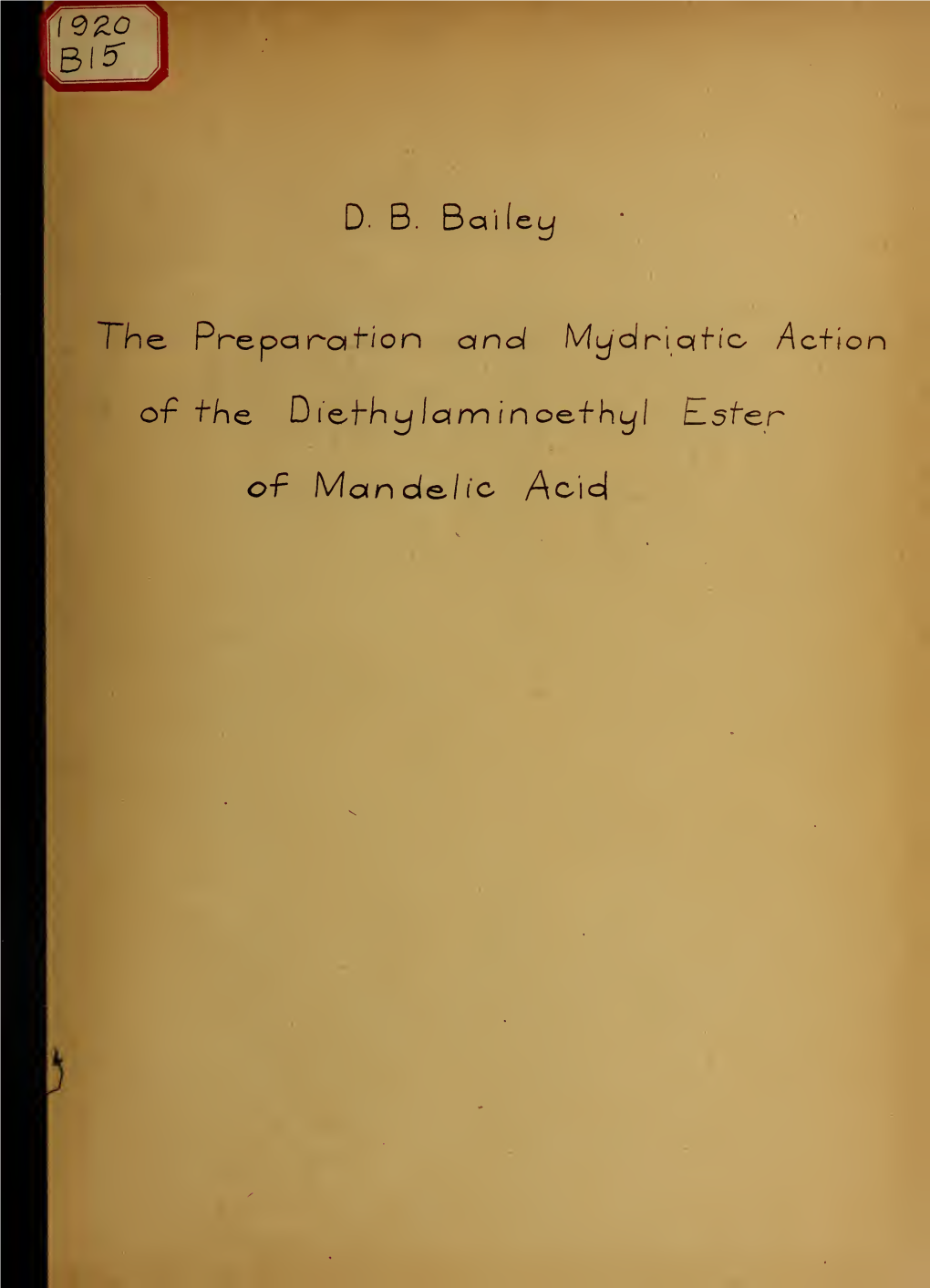 1920
B15

D. B. Bailey

The Preparation and Mydriatic Action of the Diethylaminoethyl Ester of Mandelic Acid